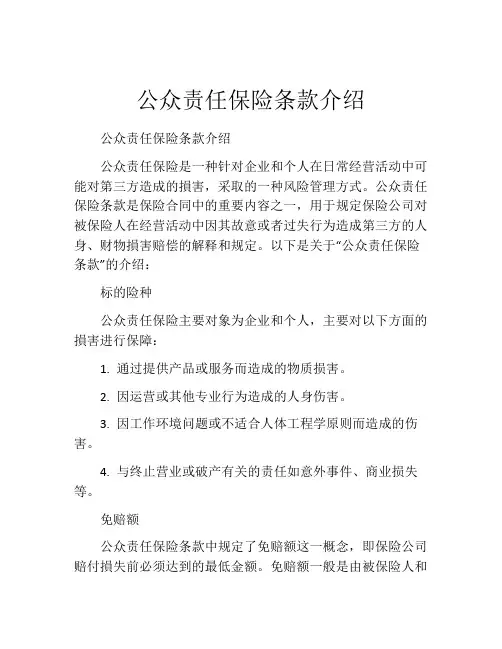 公众责任保险条款介绍

公众责任保险条款介绍

公众责任保险是一种针对企业和个人在日常经营活动中可能对第三方造成的损害，采取的一种风险管理方式。公众责任保险条款是保险合同中的重要内容之一，用于规定保险公司对被保险人在经营活动中因其故意或者过失行为造成第三方的人身、财物损害赔偿的解释和规定。以下是关于“公众责任保险条款”的介绍：

标的险种

公众责任保险主要对象为企业和个人，主要对以下方面的损害进行保障：

1. 通过提供产品或服务而造成的物质损害。

2. 因运营或其他专业行为造成的人身伤害。

3. 因工作环境问题或不适合人体工程学原则而造成的伤害。

4. 与终止营业或破产有关的责任如意外事件、商业损失等。

免赔额

公众责任保险条款中规定了免赔额这一概念，即保险公司赔付损失前必须达到的最低金额。免赔额一般是由被保险人和